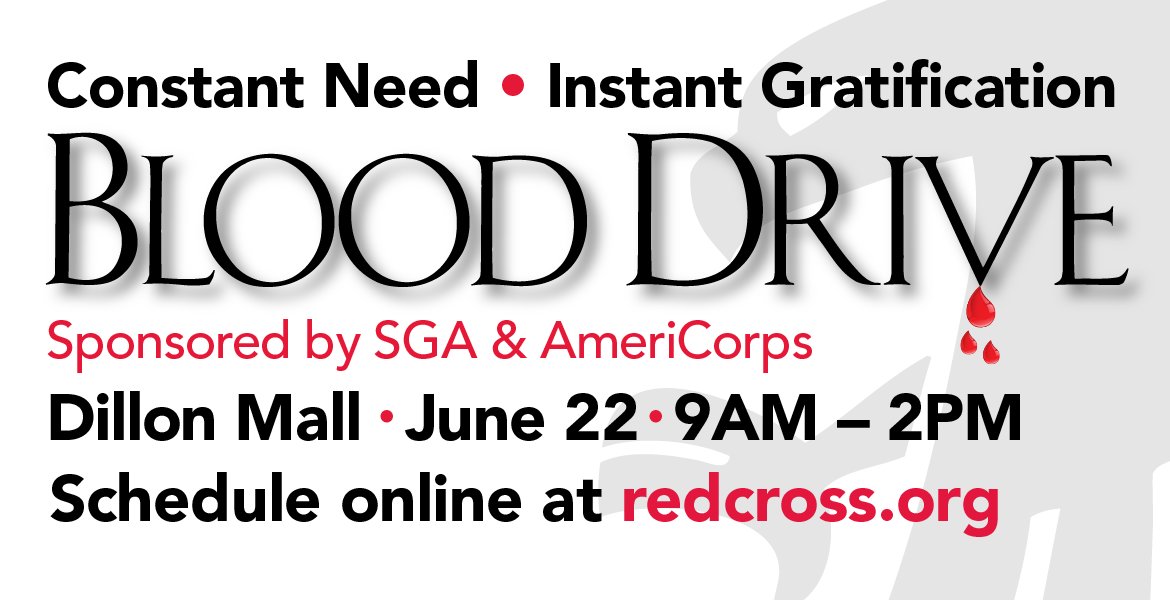 Constant Need • Instant Gratification

BLOOD DRIVE

Sponsored by SGA & AmeriCorps

Dillon Mall • June 22 • 9AM – 2PM

Schedule online at redcross.org